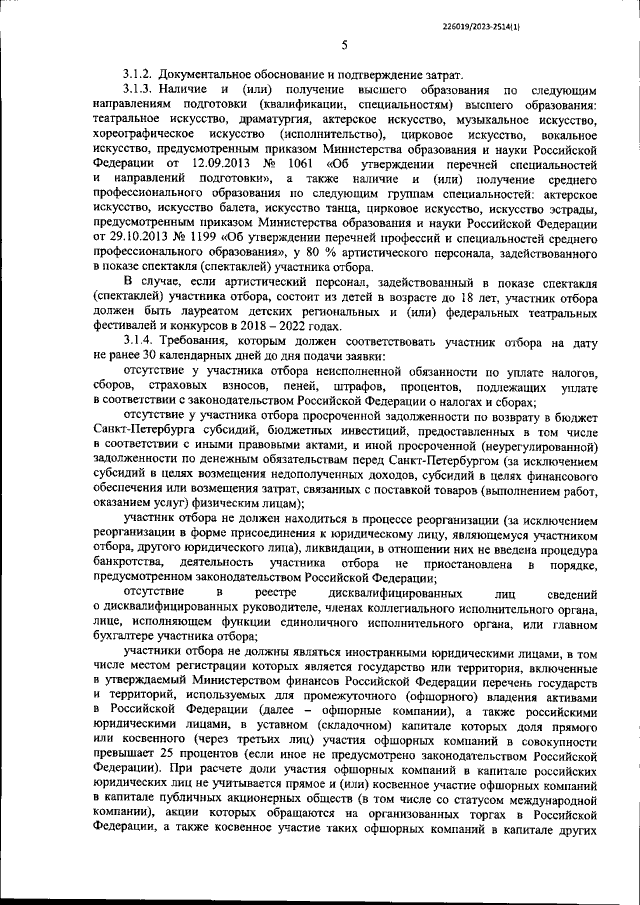 226019/2023-2514(1)

5

3.1.2. Документальное обоснование и подтверждение затрат.

3.1.3. Наличие и (или) получение высшего образования по следующим направлениям подготовки (квалификации, специальностям) высшего образования: театральное искусство, драматургия, актерское искусство, музыкальное искусство, хореографическое искусство (исполнительство), цирковое искусство, вокальное искусство, предусмотренным приказом Министерства образования и науки Российской Федерации от 12.09.2013 № 1061 «Об утверждении перечней специальностей и направлений подготовки», а также наличие и (или) получение среднего профессионального образования по следующим группам специальностей: актерское искусство, искусство балета, искусство танца, цирковое искусство, искусство эстрады, предусмотренным приказом Министерства образования и науки Российской Федерации от 29.10.2013 № 1199 «Об утверждении перечней профессий и специальностей среднего профессионального образования», у 80 % артистического персонала, задействованного в показе спектакля (спектаклей) участника отбора.

В случае, если артистический персонал, задействованный в показе спектакля (спектаклей) участника отбора, состоит из детей в возрасте до 18 лет, участник отбора должен быть лауреатом детских региональных и (или) федеральных театральных фестивалей и конкурсов в 2018 – 2022 годах.

3.1.4. Требования, которым должен соответствовать участник отбора на дату не ранее 30 календарных дней до дня подачи заявки:

отсутствие у участника отбора неисполненной обязанности по уплате налогов, сборов, страховых взносов, пеней, штрафов, процентов, подлежащих уплате в соответствии с законодательством Российской Федерации о налогах и сборах;

отсутствие у участника отбора просроченной задолженности по возврату в бюджет Санкт-Петербурга субсидий, бюджетных инвестиций, предоставленных в том числе в соответствии с иными правовыми актами, и иной просроченной (неурегулированной) задолженности по денежным обязательствам перед Санкт-Петербургом (за исключением субсидий в целях возмещения недополученных доходов, субсидий в целях финансового обеспечения или возмещения затрат, связанных с поставкой товаров (выполнением работ, оказанием услуг) физическим лицам);

участник отбора не должен находиться в процессе реорганизации (за исключением реорганизации в форме присоединения к юридическому лицу, являющемуся участником отбора, другого юридического лица), ликвидации, в отношении них не введена процедура банкротства, деятельность участника отбора не приостановлена в порядке, предусмотренном законодательством Российской Федерации;

отсутствие в реестре дисквалифицированных лиц сведений о дисквалифицированных руководителе, членах коллегиального исполнительного органа, лице, исполняющем функции единоличного исполнительного органа, или главном бухгалтере участника отбора;

участники отбора не должны являться иностранными юридическими лицами, в том числе местом регистрации которых является государство или территория, включенные в утверждаемый Министерством финансов Российской Федерации перечень государств и территорий, используемых для промежуточного (офшорного) владения активами в Российской Федерации (далее – офшорные компании), а также российскими юридическими лицами, в уставном (складочном) капитале которых доля прямого или косвенного (через третьих лиц) участия офшорных компаний в совокупности превышает 25 процентов (если иное не предусмотрено законодательством Российской Федерации). При расчете доли участия офшорных компаний в капитале российских юридических лиц не учитывается прямое и (или) косвенное участие офшорных компаний в капитале публичных акционерных обществ (в том числе со статусом международной компании), акции которых обращаются на организованных торгах в Российской Федерации, а также косвенное участие таких офшорных компаний в капитале других